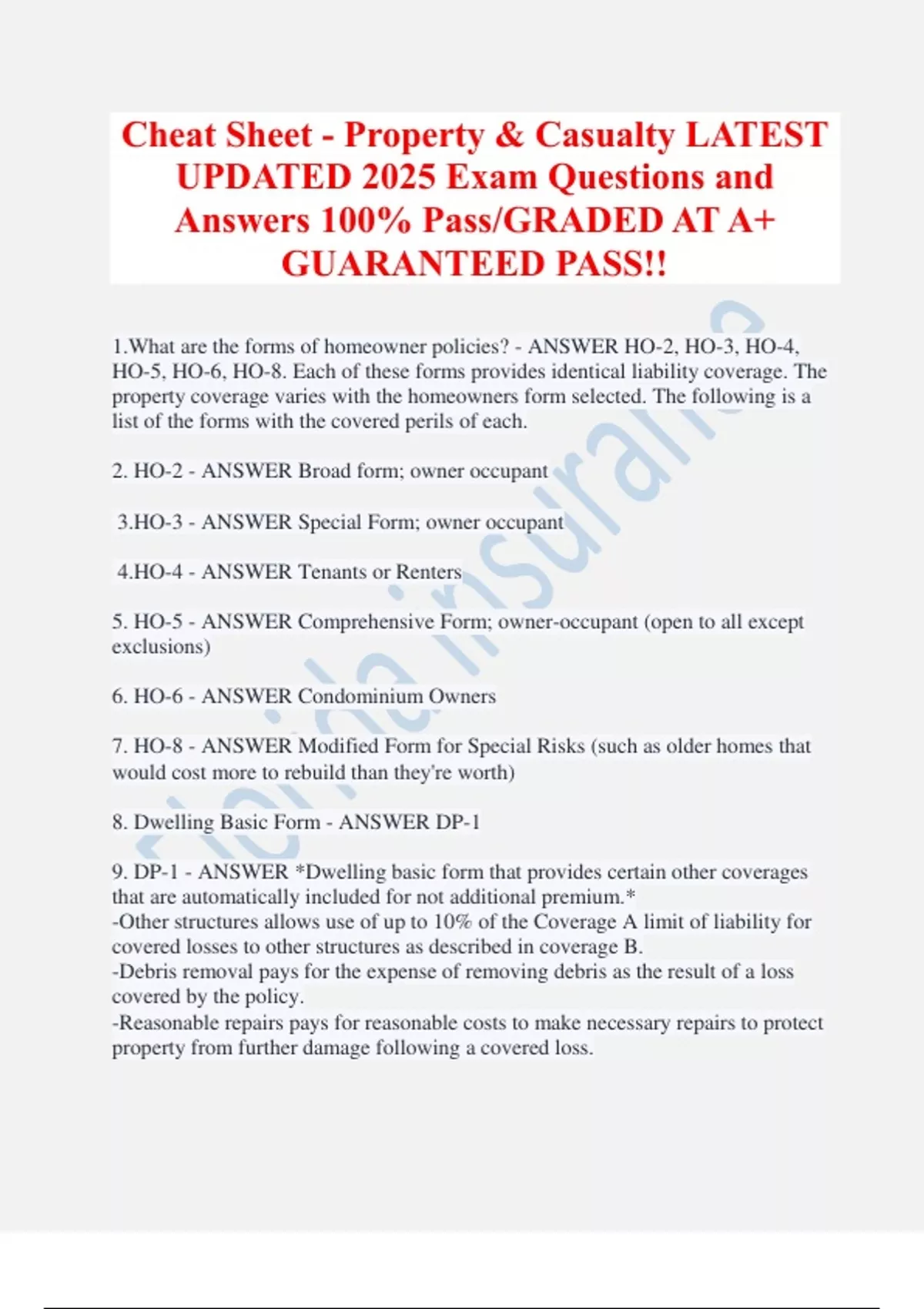 Cheat Sheet - Property & Casualty LATEST UPDATED 2025 Exam Questions and Answers 100% Pass/GRADED AT A+ GUARANTEED PASS!!

1.What are the forms of homeowner policies? - ANSWER HO-2, HO-3, HO-4, HO-5, HO-6, HO-8. Each of these forms provides identical liability coverage. The property coverage varies with the homeowners form selected. The following is a list of the forms with the covered perils of each.

2. HO-2 - ANSWER Broad form; owner occupant

3.HO-3 - ANSWER Special Form; owner occupant

4.HO-4 - ANSWER Tenants or Renters

5. HO-5 - ANSWER Comprehensive Form; owner-occupant (open to all except exclusions)

6. HO-6 - ANSWER Condominium Owners

7. HO-8 - ANSWER Modified Form for Special Risks (such as older homes that would cost more to rebuild than they're worth)

8. Dwelling Basic Form - ANSWER DP-1

9. DP-1 - ANSWER *Dwelling basic form that provides certain other coverages that are automatically included for not additional premium.*
-Other structures allows use of up to 10% of the Coverage A limit of liability for covered losses to other structures as described in coverage B.
-Debris removal pays for the expense of removing debris as the result of a loss covered by the policy.
-Reasonable repairs pays for reasonable costs to make necessary repairs to protect property from further damage following a covered loss.

Florida Insurance